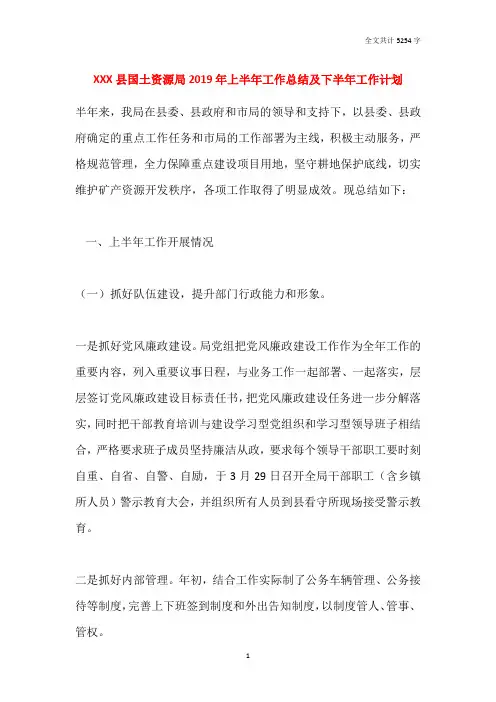 全文共计 5254 字

XXX 县国土资源局 2019 年上半年工作总结及下半年工作计划

半年来，我局在县委、县政府和市局的领导和支持下，以县委、县政府确定的重点工作任务和市局的工作部署为主线，积极主动服务，严格规范管理，全力保障重点建设项目用地，坚守耕地保护底线，切实维护矿产资源开发秩序，各项工作取得了明显成效。现总结如下：

一、上半年工作开展情况

（一）抓好队伍建设，提升部门行政能力和形象。

一是抓好党风廉政建设。局党组把党风廉政建设工作作为全年工作的重要内容，列入重要议事日程，与业务工作一起部署、一起落实，层层签订党风廉政建设目标责任书，把党风廉政建设任务进一步分解落实，同时把干部教育培训与建设学习型党组织和学习型领导班子相结合，严格要求班子成员坚持廉洁从政，要求每个领导干部职工要时刻自重、自省、自警、自励，于 3 月 29 日召开全局干部职工（含乡镇所人员）警示教育大会，并组织所有人员到县看守所现场接受警示教育。

二是抓好内部管理。年初，结合工作实际制了公务车辆管理、公务接待等制度，完善上下班签到制度和外出告知制度，以制度管人、管事、管权。

1